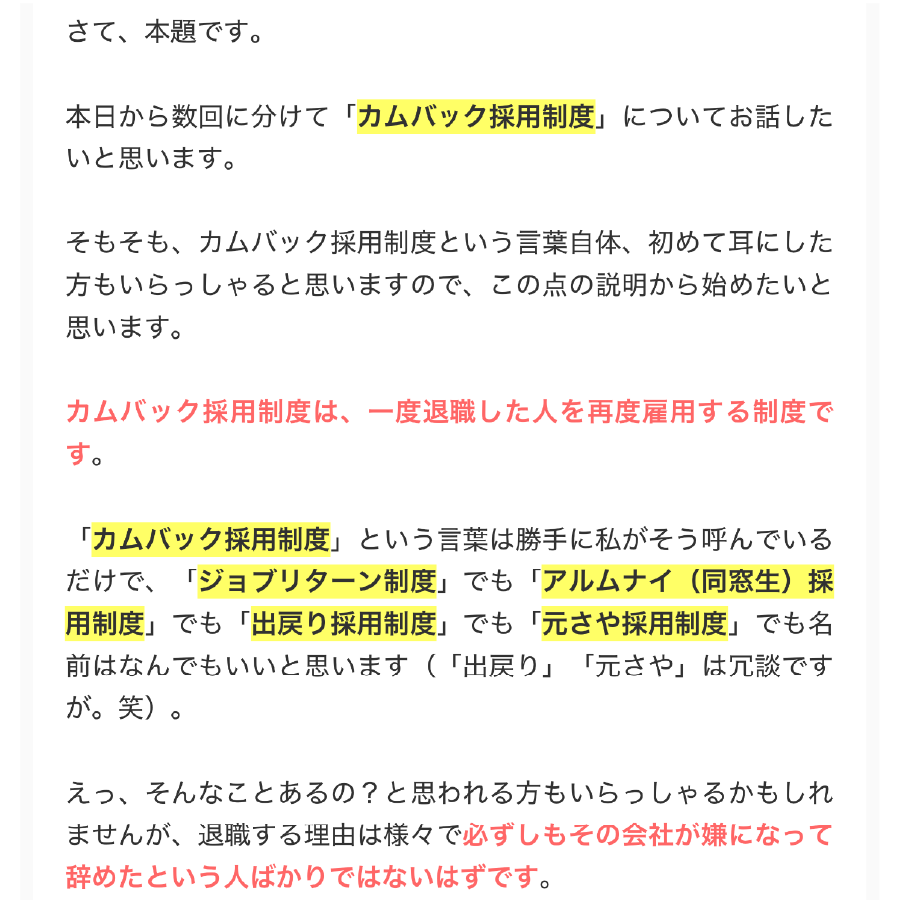 さて、本題です。

本日から数回に分けて「カムバック採用制度」についてお話したいと思います。

そもそも、カムバック採用制度という言葉自体、初めて耳にした方もいらっしゃると思いますので、この点の説明から始めたいと思います。

カムバック採用制度は、一度退職した人を再度雇用する制度です。

「カムバック採用制度」という言葉は勝手に私がそう呼んでいるだけで、「ジョブリターン制度」でも「アルムナイ（同窓生）採用制度」でも「出戻り採用制度」でも「元さや採用制度」でも名前はなんでもいいと思います（「出戻り」「元さや」は冗談ですが。笑）。

えっ、そんなことあるの？と思われる方もいらっしゃるかもしれませんが、退職する理由は様々で必ずしもその会社が嫌になって辞めたという人ばかりではないはずです。